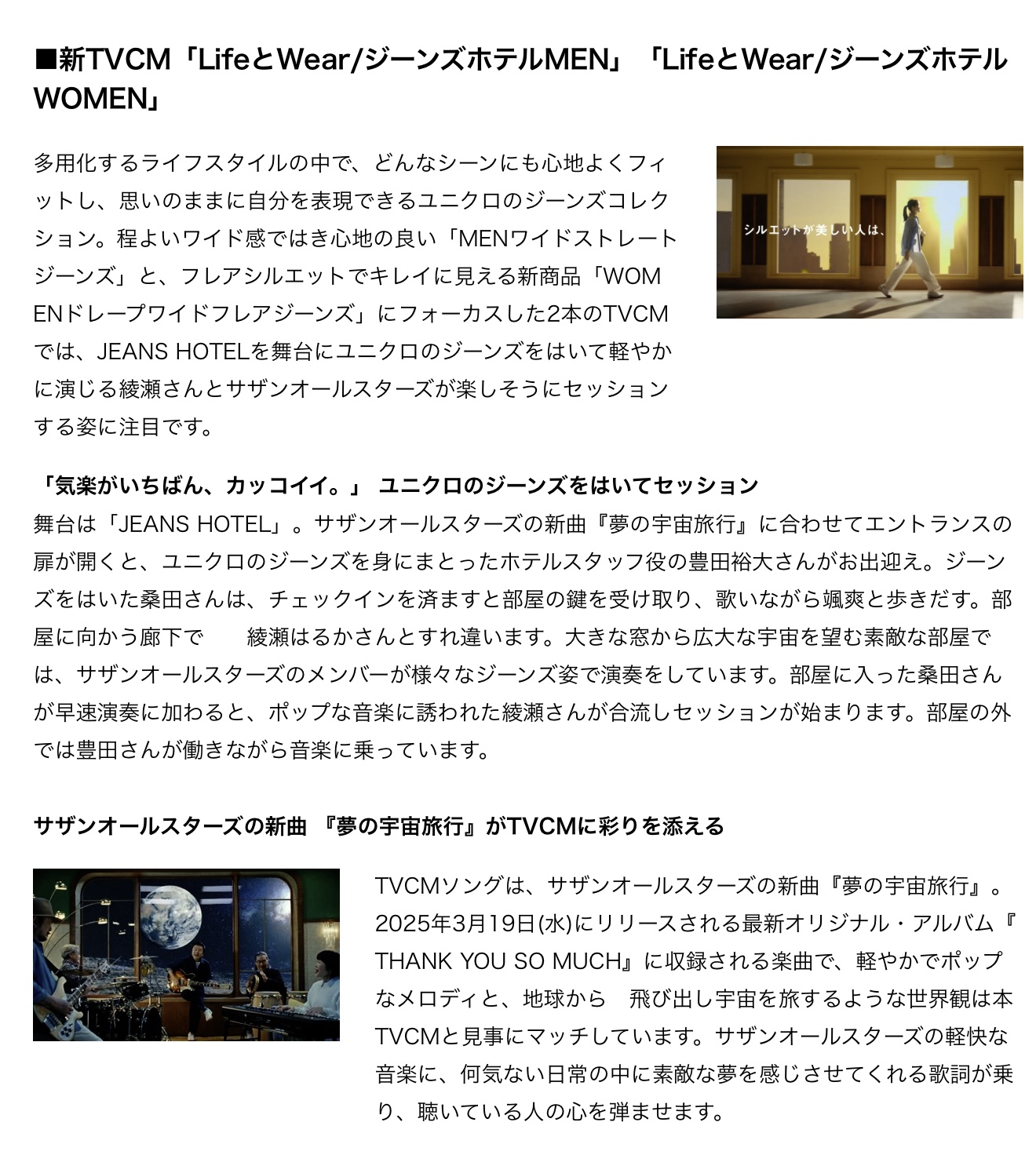 ■新TVCM「LifeとWear/ジーンズホテルMEN」「LifeとWear/ジーンズホテルWOMEN」

多用化するライフスタイルの中で、どんなシーンにも心地よくフィットし、思いのままに自分を表現できるユニクロのジーンズコレクション。程よいワイド感ではき心地の良い「MENワイドストレートジーンズ」と、フレアシルエットでキレイに見える新商品「WOMENドレープワイドフレアジーンズ」にフォーカスした2本のTVCMでは、JEANS HOTELを舞台にユニクロのジーンズをはいて軽やかに演じる綾瀬さんとサザンオールスターズが楽しそうにセッションする姿に注目です。

シルエットが美しい人は、

「気楽がいちばん、カッコイイ。」 ユニクロのジーンズをはいてセッション
舞台は「JEANS HOTEL」。サザンオールスターズの新曲『夢の宇宙旅行』に合わせてエントランスの扉が開くと、ユニクロのジーンズを身にまとったホテルスタッフ役の豊田裕大さんがお出迎え。ジーンズをはいた桑田さんは、チェックインを済ますと部屋の鍵を受け取り、歌いながら颯爽と歩きだす。部屋に向かう廊下で　綾瀬はるかさんとすれ違います。大きな窓から広大な宇宙を望む素敵な部屋では、サザンオールスターズのメンバーが様々なジーンズ姿で演奏をしています。部屋に入った桑田さんが早速演奏に加わると、ポップな音楽に誘われた綾瀬さんが合流しセッションが始まります。部屋の外では豊田さんが働きながら音楽に乗っています。

サザンオールスターズの新曲 『夢の宇宙旅行』がTVCMに彩りを添える

TVCMソングは、サザンオールスターズの新曲『夢の宇宙旅行』。2025年3月19日(水)にリリースされる最新オリジナル・アルバム『THANK YOU SO MUCH』に収録される楽曲で、軽やかでポップなメロディと、地球から　飛び出し宇宙を旅するような世界観は本TVCMと見事にマッチしています。サザンオールスターズの軽快な音楽に、何気ない日常の中に素敵な夢を感じさせてくれる歌詞が乗り、聴いている人の心を弾ませます。